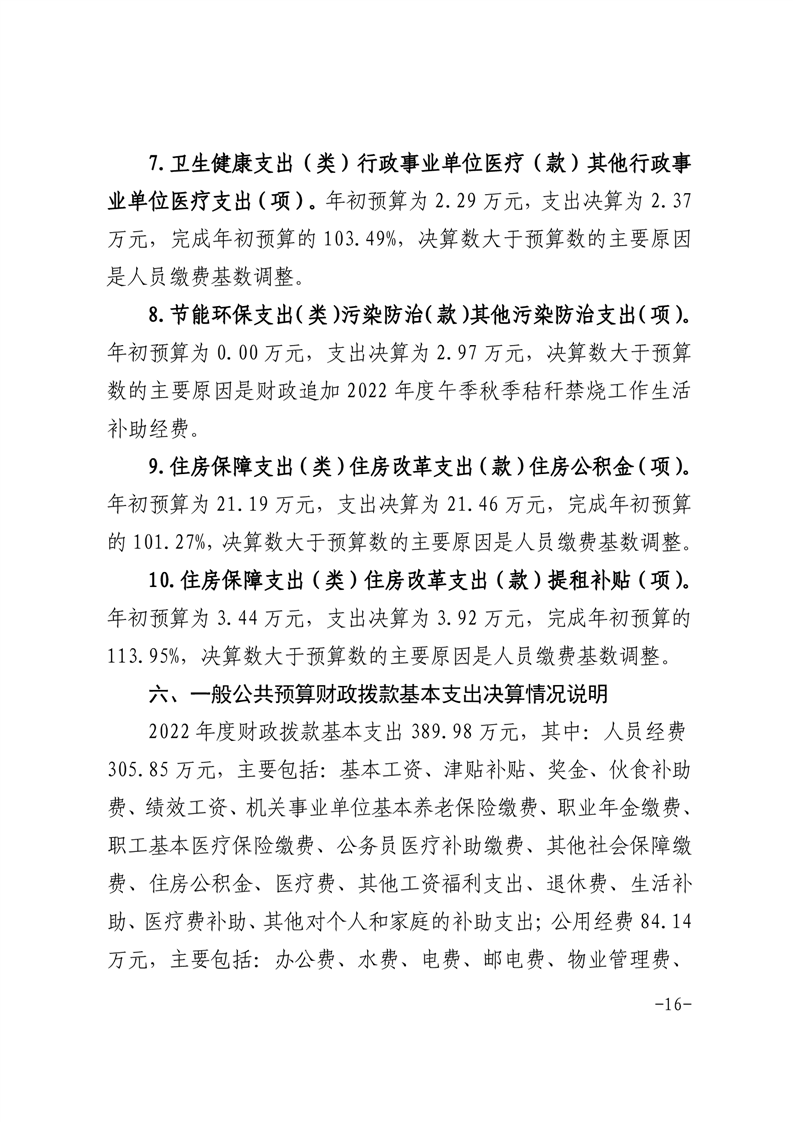 7.卫生健康支出（类）行政事业单位医疗（款）其他行政事业单位医疗支出（项）。年初预算为 2.29 万元，支出决算为 2.37 万元，完成年初预算的 103.49%，决算数大于预算数的主要原因是人员缴费基数调整。

8.节能环保支出（类）污染防治（款）其他污染防治支出（项）。年初预算为 0.00 万元，支出决算为 2.97 万元，决算数大于预算数的主要原因是财政追加 2022 年度午季秋季秸秆禁烧工作生活补助经费。

9.住房保障支出（类）住房改革支出（款）住房公积金（项）。年初预算为 21.19 万元，支出决算为 21.46 万元，完成年初预算的 101.27%，决算数大于预算数的主要原因是人员缴费基数调整。

10.住房保障支出（类）住房改革支出（款）提租补贴（项）。年初预算为 3.44 万元，支出决算为 3.92 万元，完成年初预算的 113.95%，决算数大于预算数的主要原因是人员缴费基数调整。

六、一般公共预算财政拨款基本支出决算情况说明

2022 年度财政拨款基本支出 389.98 万元，其中：人员经费 305.85 万元，主要包括：基本工资、津贴补贴、奖金、伙食补助费、绩效工资、机关事业单位基本养老保险缴费、职业年金缴费、职工基本医疗保险缴费、公务员医疗补助缴费、其他社会保障缴费、住房公积金、医疗费、其他工资福利支出、退休费、生活补助、医疗费补助、其他对个人和家庭的补助支出；公用经费 84.14 万元，主要包括：办公费、水费、电费、邮电费、物业管理费、

-16-